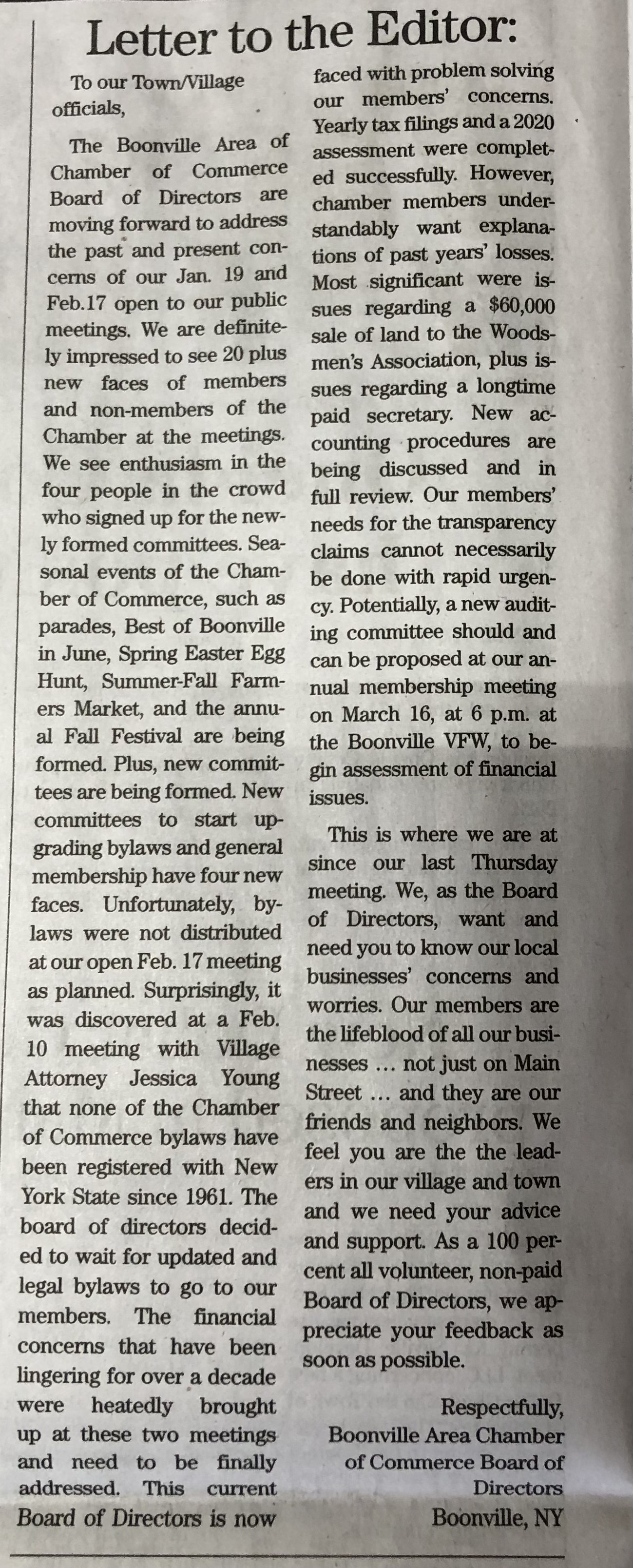 Letter to the Editor:

To our Town/Village officials,

The Boonville Area of Chamber of Commerce Board of Directors are moving forward to address the past and present concerns of our Jan. 19 and Feb.17 open to our public meetings. We are definitely impressed to see 20 plus new faces of members and non-members of the Chamber at the meetings. We see enthusiasm in the four people in the crowd who signed up for the newly formed committees. Seasonal events of the Chamber of Commerce, such as parades, Best of Boonville in June, Spring Easter Egg Hunt, Summer-Fall Farmers Market, and the annual Fall Festival are being formed. Plus, new committees are being formed. New committees to start upgrading bylaws and general membership have four new faces. Unfortunately, bylaws were not distributed at our open Feb. 17 meeting as planned. Surprisingly, it was discovered at a Feb. 10 meeting with Village Attorney Jessica Young that none of the Chamber of Commerce bylaws have been registered with New York State since 1961. The board of directors decided to wait for updated and legal bylaws to go to our members. The financial concerns that have been lingering for over a decade were heatedly brought up at these two meetings and need to be finally addressed. This current Board of Directors is now faced with problem solving our members' concerns. Yearly tax filings and a 2020 assessment were completed successfully. However, chamber members understandably want explanations of past years' losses. Most significant were issues regarding a $60,000 sale of land to the Woodsmen's Association, plus issues regarding a longtime paid secretary. New accounting procedures are being discussed and in full review. Our members' needs for the transparency claims cannot necessarily be done with rapid urgency. Potentially, a new auditing committee should and can be proposed at our annual membership meeting on March 16, at 6 p.m. at the Boonville VFW, to begin assessment of financial issues.

This is where we are at since our last Thursday meeting. We, as the Board of Directors, want and need you to know our local businesses' concerns and worries. Our members are the lifeblood of all our businesses … not just on Main Street … and they are our friends and neighbors. We feel you are the the leaders in our village and town and we need your advice and support. As a 100 percent all volunteer, non-paid Board of Directors, we appreciate your feedback as soon as possible.

Respectfully,
Boonville Area Chamber of Commerce Board of Directors
Boonville, NY